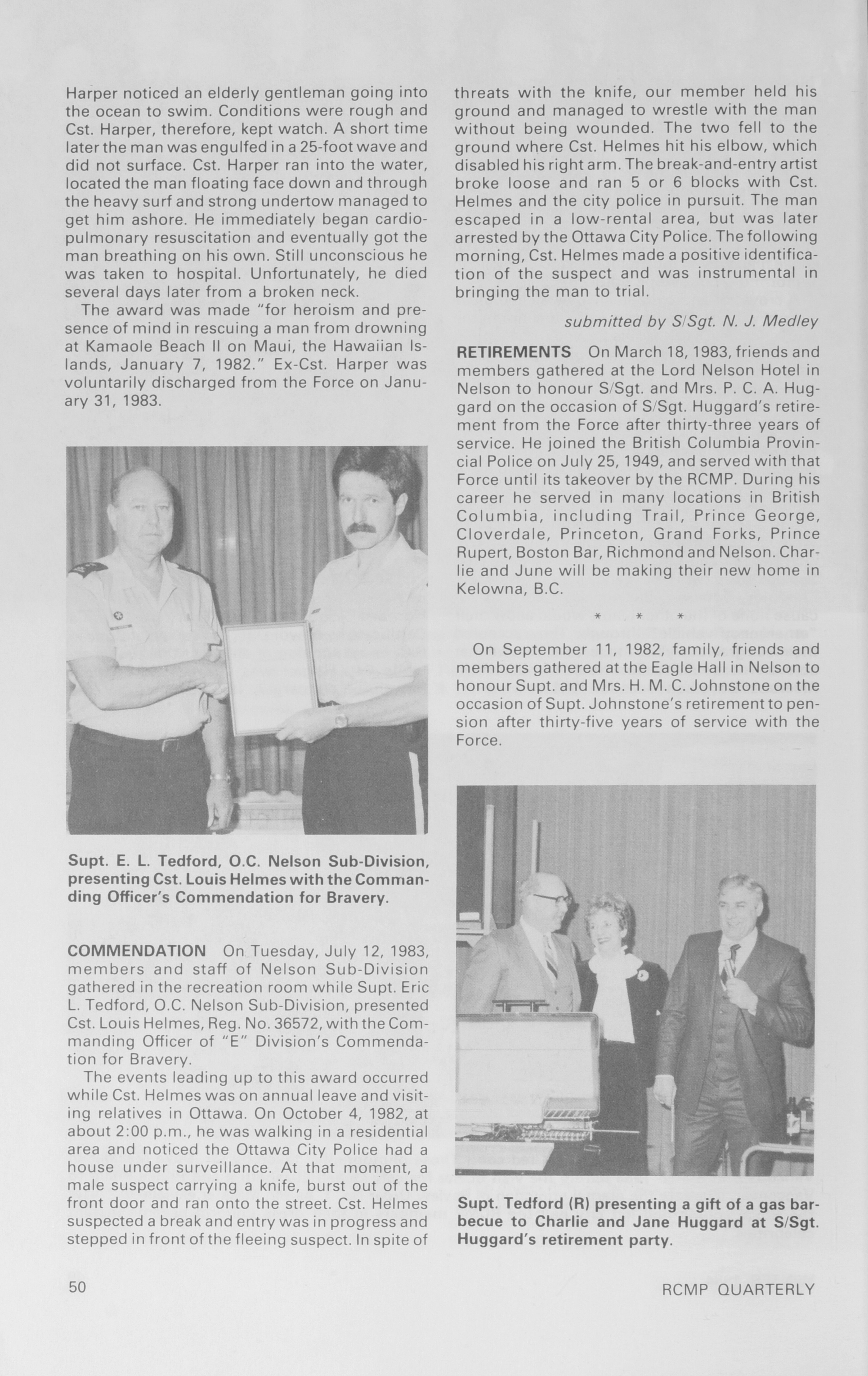 Harper noticed an elderly gentleman going into the ocean to swim. Conditions were rough and Cst. Harper, therefore, kept watch. A short time later the man was engulfed in a 25-foot wave and did not surface. Cst. Harper ran into the water, located the man floating face down and through the heavy surf and strong undertow managed to get him ashore. He immediately began cardiopulmonary resuscitation and eventually got the man breathing on his own. Still unconscious he was taken to hospital. Unfortunately, he died several days later from a broken neck.

The award was made "for heroism and presence of mind in rescuing a man from drowning at Kamaole Beach II on Maui, the Hawaiian Islands, January 7, 1982." Ex-Cst. Harper was voluntarily discharged from the Force on January 31, 1983.

Supt. E. L. Tedford, O.C. Nelson Sub-Division, presenting Cst. Louis Helmes with the Commanding Officer's Commendation for Bravery.

COMMENDATION On Tuesday, July 12, 1983, members and staff of Nelson Sub-Division gathered in the recreation room while Supt. Eric L. Tedford, O.C. Nelson Sub-Division, presented Cst. Louis Helmes, Reg. No. 36572, with the Commanding Officer of "E" Division's Commendation for Bravery.

The events leading up to this award occurred while Cst. Helmes was on annual leave and visiting relatives in Ottawa. On October 4, 1982, at about 2:00 p.m., he was walking in a residential area and noticed the Ottawa City Police had a house under surveillance. At that moment, a male suspect carrying a knife, burst out of the front door and ran onto the street. Cst. Helmes suspected a break and entry was in progress and stepped in front of the fleeing suspect. In spite of threats with the knife, our member held his ground and managed to wrestle with the man without being wounded. The two fell to the ground where Cst. Helmes hit his elbow, which disabled his right arm. The break-and-entry artist broke loose and ran 5 or 6 blocks with Cst. Helmes and the city police in pursuit. The man escaped in a low-rental area, but was later arrested by the Ottawa City Police. The following morning, Cst. Helmes made a positive identification of the suspect and was instrumental in bringing the man to trial.

submitted by S/Sgt. N. J. Medley

RETIREMENTS On March 18, 1983, friends and members gathered at the Lord Nelson Hotel in Nelson to honour S/Sgt. and Mrs. P. C. A. Huggard on the occasion of S/Sgt. Huggard's retirement from the Force after thirty-three years of service. He joined the British Columbia Provincial Police on July 25, 1949, and served with that Force until its takeover by the RCMP. During his career he served in many locations in British Columbia, including Trail, Prince George, Cloverdale, Princeton, Grand Forks, Prince Rupert, Boston Bar, Richmond and Nelson. Charlie and June will be making their new home in Kelowna, B.C.

* * *

On September 11, 1982, family, friends and members gathered at the Eagle Hall in Nelson to honour Supt. and Mrs. H. M. C. Johnstone on the occasion of Supt. Johnstone's retirement to pension after thirty-five years of service with the Force.

Supt. Tedford (R) presenting a gift of a gas barbecue to Charlie and Jane Huggard at S/Sgt. Huggard's retirement party.

50

RCMP QUARTERLY